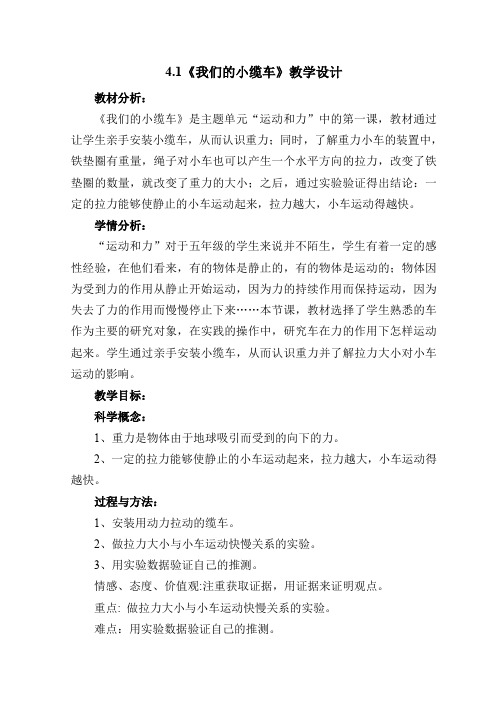 4.1《我们的小缆车》教学设计

教材分析：

《我们的小缆车》是主题单元“运动和力”中的第一课，教材通过让学生亲手安装小缆车，从而认识重力；同时，了解重力小车的装置中，铁垫圈有重量，绳子对小车也可以产生一个水平方向的拉力，改变了铁垫圈的数量，就改变了重力的大小；之后，通过实验验证得出结论：一定的拉力能够使静止的小车运动起来，拉力越大，小车运动得越快。

学情分析：

“运动和力”对于五年级的学生来说并不陌生，学生有着一定的感性经验，在他们看来，有的物体是静止的，有的物体是运动的；物体因为受到力的作用从静止开始运动，因为力的持续作用而保持运动，因为失去了力的作用而慢慢停止下来……本节课，教材选择了学生熟悉的车作为主要的研究对象，在实践的操作中，研究车在力的作用下怎样运动起来。学生通过亲手安装小缆车，从而认识重力并了解拉力大小对小车运动的影响。

教学目标：

科学概念：

1、重力是物体由于地球吸引而受到的向下的力。

2、一定的拉力能够使静止的小车运动起来，拉力越大，小车运动得越快。

过程与方法：

1、安装用动力拉动的缆车。

2、做拉力大小与小车运动快慢关系的实验。

3、用实验数据验证自己的推测。

情感、态度、价值观:注重获取证据，用证据来证明观点。

重点: 做拉力大小与小车运动快慢关系的实验。

难点：用实验数据验证自己的推测。